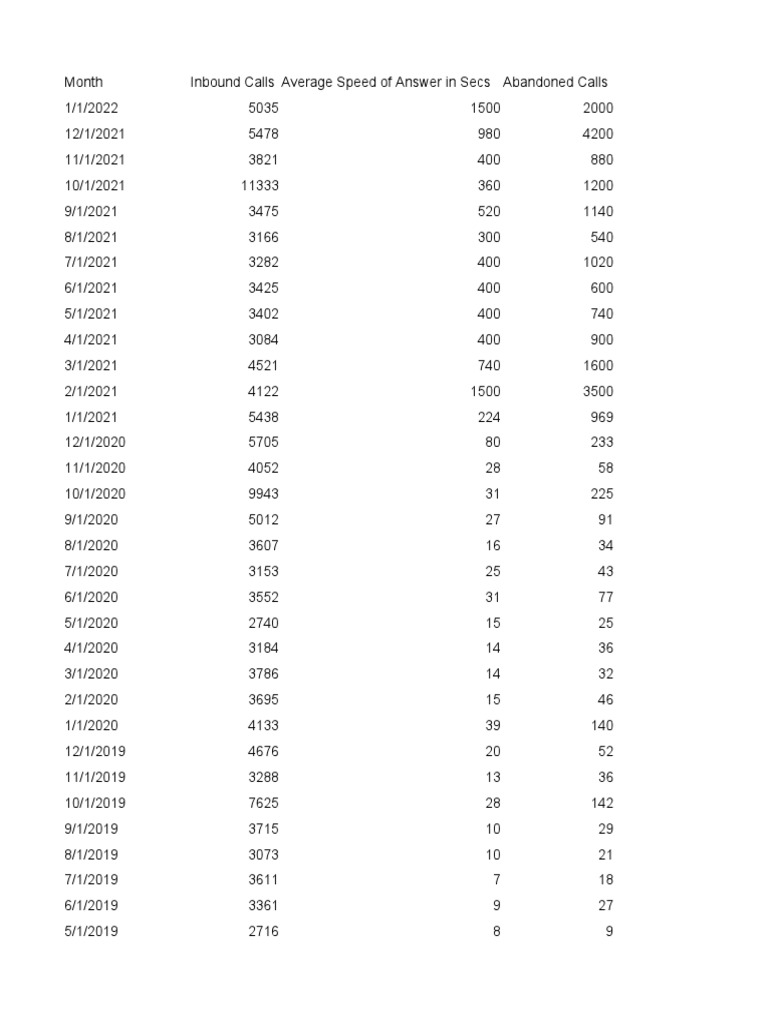 | Month | Inbound Calls | Average Speed of Answer in Secs | Abandoned Calls |
|---|---|---|---|
| 1/1/2022 | 5035 | 1500 | 2000 |
| 12/1/2021 | 5478 | 980 | 4200 |
| 11/1/2021 | 3821 | 400 | 880 |
| 10/1/2021 | 11333 | 360 | 1200 |
| 9/1/2021 | 3475 | 520 | 1140 |
| 8/1/2021 | 3166 | 300 | 540 |
| 7/1/2021 | 3282 | 400 | 1020 |
| 6/1/2021 | 3425 | 400 | 600 |
| 5/1/2021 | 3402 | 400 | 740 |
| 4/1/2021 | 3084 | 400 | 900 |
| 3/1/2021 | 4521 | 740 | 1600 |
| 2/1/2021 | 4122 | 1500 | 3500 |
| 1/1/2021 | 5438 | 224 | 969 |
| 12/1/2020 | 5705 | 80 | 233 |
| 11/1/2020 | 4052 | 28 | 58 |
| 10/1/2020 | 9943 | 31 | 225 |
| 9/1/2020 | 5012 | 27 | 91 |
| 8/1/2020 | 3607 | 16 | 34 |
| 7/1/2020 | 3153 | 25 | 43 |
| 6/1/2020 | 3552 | 31 | 77 |
| 5/1/2020 | 2740 | 15 | 25 |
| 4/1/2020 | 3184 | 14 | 36 |
| 3/1/2020 | 3786 | 14 | 32 |
| 2/1/2020 | 3695 | 15 | 46 |
| 1/1/2020 | 4133 | 39 | 140 |
| 12/1/2019 | 4676 | 20 | 52 |
| 11/1/2019 | 3288 | 13 | 36 |
| 10/1/2019 | 7625 | 28 | 142 |
| 9/1/2019 | 3715 | 10 | 29 |
| 8/1/2019 | 3073 | 10 | 21 |
| 7/1/2019 | 3611 | 7 | 18 |
| 6/1/2019 | 3361 | 9 | 27 |
| 5/1/2019 | 2716 | 8 | 9 |